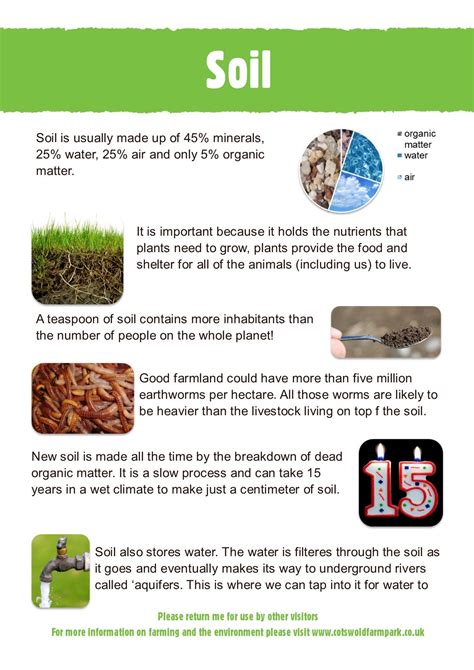 Soil

Soil is usually made up of 45% minerals, 25% water, 25% air and only 5% organic matter.

organic matter
water
air

It is important because it holds the nutrients that plants need to grow, plants provide the food and shelter for all of the animals (including us) to live.

A teaspoon of soil contains more inhabitants than the number of people on the whole planet!

Good farmland could have more than five million earthworms per hectare. All those worms are likely to be heavier than the livestock living on top f the soil.

New soil is made all the time by the breakdown of dead organic matter. It is a slow process and can take 15 years in a wet climate to make just a centimeter of soil.

15

Soil also stores water. The water is filteres through the soil as it goes and eventually makes its way to underground rivers called 'aquifers. This is where we can tap into it for water to

Please return me for use by other visitors
For more information on farming and the environment please visit www.cotswoldfarmpark.co.uk